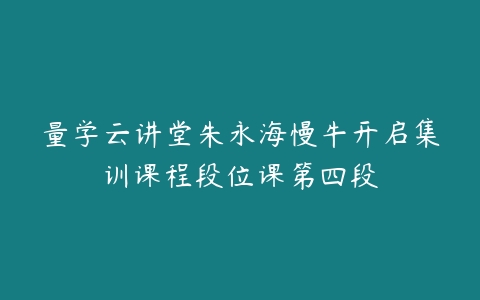 量学云讲堂朱永海慢牛开启集训课程段位课第四段